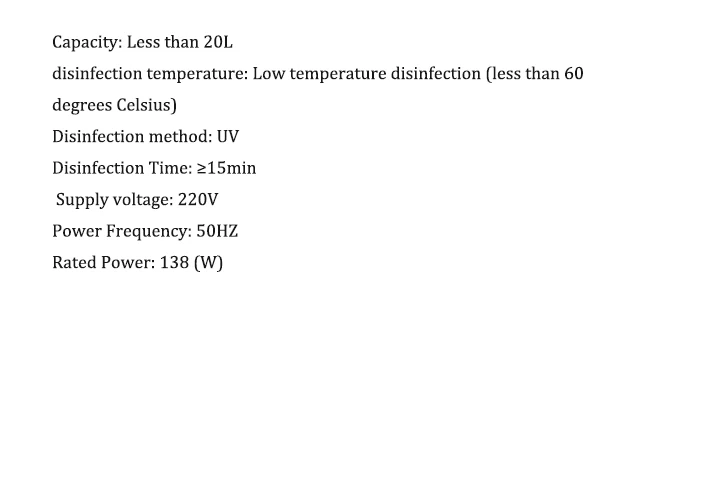 Capacity: Less than 20L
disinfection temperature: Low temperature disinfection (less than 60 degrees Celsius)
Disinfection method: UV
Disinfection Time: ≥15min
Supply voltage: 220V
Power Frequency: 50HZ
Rated Power: 138 (W)